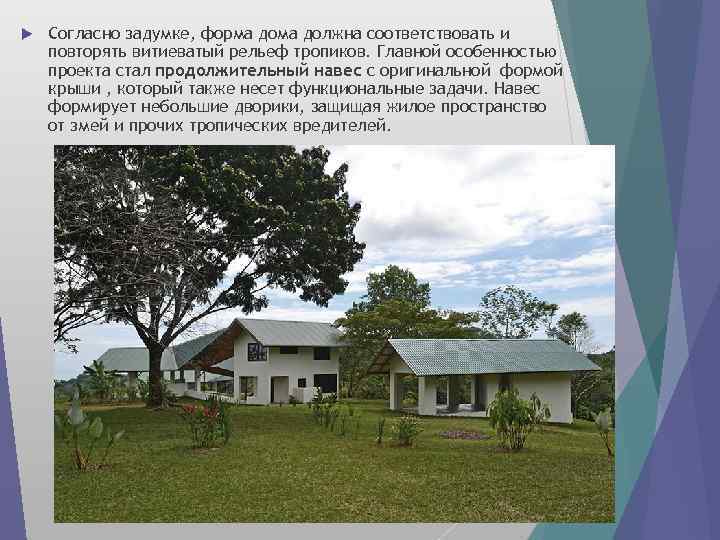 Согласно задумке, форма дома должна соответствовать и повторять витиеватый рельеф тропиков. Главной особенностью проекта стал продолжительный навес с оригинальной формой крыши , который также несет функциональные задачи. Навес формирует небольшие дворики, защищая жилое пространство от змей и прочих тропических вредителей.